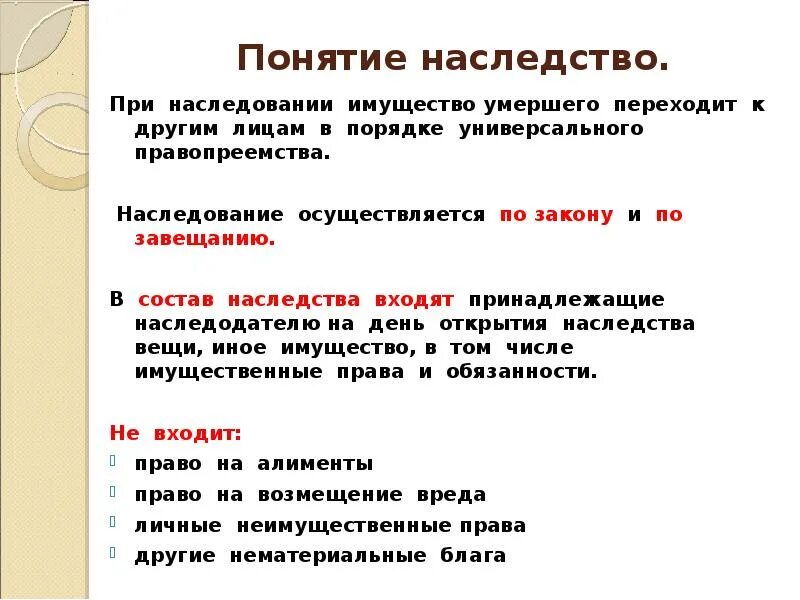 Понятие наследство.

При наследовании имущество умершего переходит к другим лицам в порядке универсального правопреемства.

Наследование осуществляется по закону и по завещанию.

В состав наследства входят принадлежащие наследодателю на день открытия наследства вещи, иное имущество, в том числе имущественные права и обязанности.

Не входит:
- право на алименты
- право на возмещение вреда
- личные неимущественные права
- другие нематериальные блага